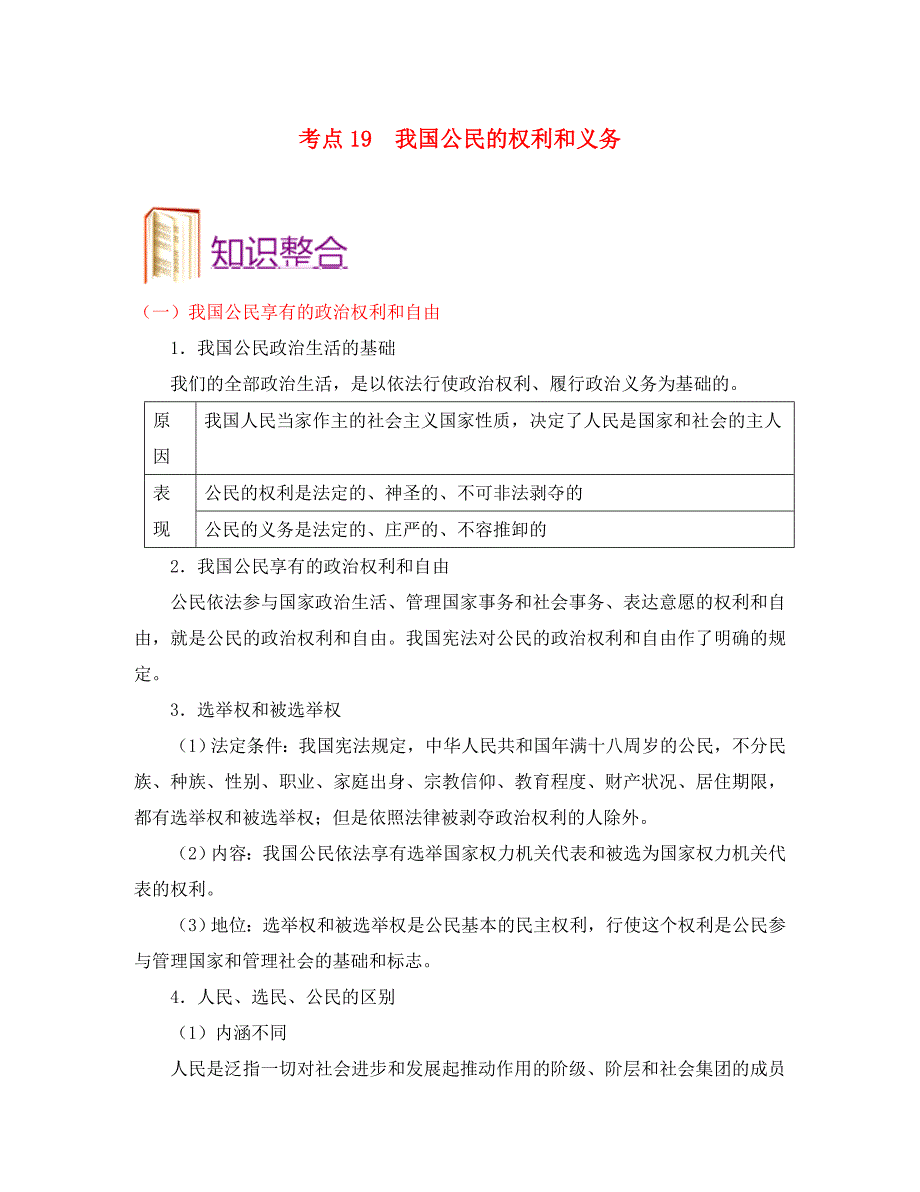 考点 19　我国公民的权利和义务

知识整合

（一）我国公民享有的政治权利和自由

1．我国公民政治生活的基础

我们的全部政治生活，是以依法行使政治权利、履行政治义务为基础的。

| 原因 | 我国人民当家作主的社会主义国家性质，决定了人民是国家和社会的主人 |
|---|---|
| 表现 | 公民的权利是法定的、神圣的、不可非法剥夺的 |
| | 公民的义务是法定的、庄严的、不容推卸的 |

2．我国公民享有的政治权利和自由

公民依法参与国家政治生活、管理国家事务和社会事务、表达意愿的权利和自由，就是公民的政治权利和自由。我国宪法对公民的政治权利和自由作了明确的规定。

3．选举权和被选举权

（1）法定条件：我国宪法规定，中华人民共和国年满十八周岁的公民，不分民族、种族、性别、职业、家庭出身、宗教信仰、教育程度、财产状况、居住期限，都有选举权和被选举权；但是依照法律被剥夺政治权利的人除外。

（2）内容：我国公民依法享有选举国家权力机关代表和被选为国家权力机关代表的权利。

（3）地位：选举权和被选举权是公民基本的民主权利，行使这个权利是公民参与管理国家和管理社会的基础和标志。

4．人民、选民、公民的区别

（1）内涵不同

人民是泛指一切对社会进步和发展起推动作用的阶级、阶层和社会集团的成员